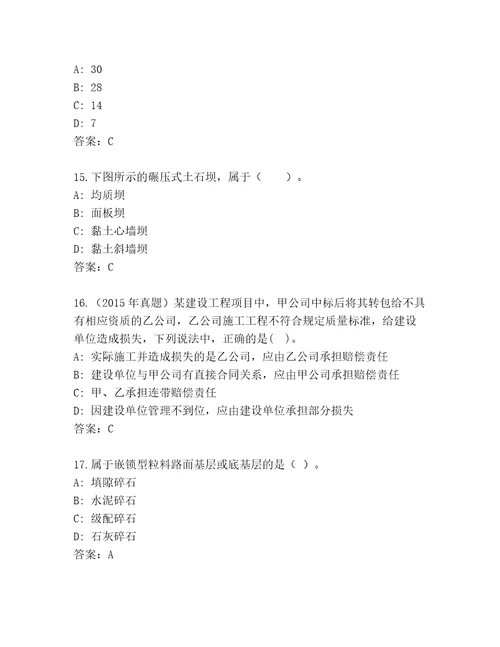 A: 30
B: 28
C: 14
D: 7
答案：C

15.下图所示的碾压式土石坝，属于（　　）。
A: 均质坝
B: 面板坝
C: 黏土心墙坝
D: 黏土斜墙坝
答案：C

16.（2015 年真题）某建设工程项目中，甲公司中标后将其转包给不具有相应资质的乙公司，乙公司施工工程不符合规定质量标准，给建设单位造成损失，下列说法中，正确的是( )。
A: 实际施工并造成损失的是乙公司，应由乙公司承担赔偿责任
B: 建设单位与甲公司有直接合同关系，应由甲公司承担赔偿责任
C: 甲、乙承担连带赔偿责任
D: 因建设单位管理不到位，应由建设单位承担部分损失
答案：C

17.属于嵌锁型粒料路面基层或底基层的是（ ）。
A: 填隙碎石
B: 水泥碎石
C: 级配碎石
D: 石灰碎石
答案：A